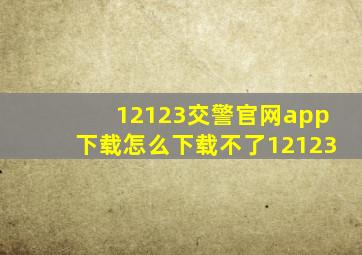 12123交警官网app下载怎么下载不了12123